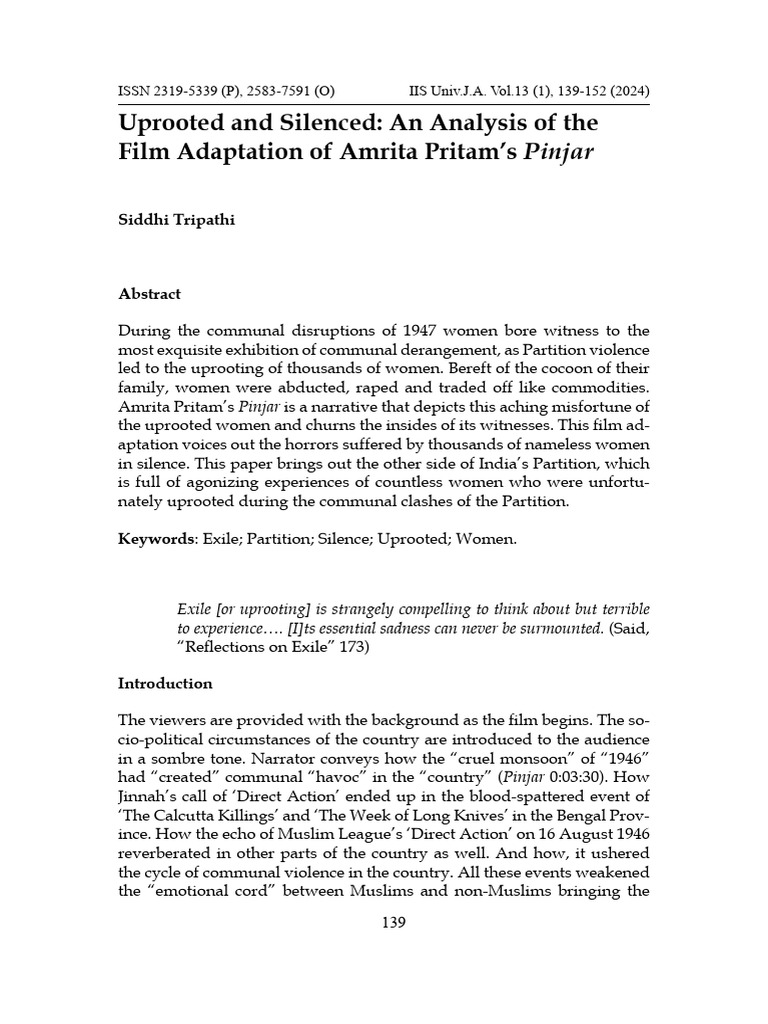 ISSN 2319-5339 (P), 2583-7591 (O) IIS Univ.J.A. Vol.13 (1), 139-152 (2024)

Uprooted and Silenced: An Analysis of the Film Adaptation of Amrita Pritam's Pinjar

Siddhi Tripathi

Abstract

During the communal disruptions of 1947 women bore witness to the most exquisite exhibition of communal derangement, as Partition violence led to the uprooting of thousands of women. Bereft of the cocoon of their family, women were abducted, raped and traded off like commodities. Amrita Pritam's Pinjar is a narrative that depicts this aching misfortune of the uprooted women and churns the insides of its witnesses. This film adaptation voices out the horrors suffered by thousands of nameless women in silence. This paper brings out the other side of India's Partition, which is full of agonizing experiences of countless women who were unfortunately uprooted during the communal clashes of the Partition.

Keywords: Exile; Partition; Silence; Uprooted; Women.

Exile [or uprooting] is strangely compelling to think about but terrible to experience…. [I]ts essential sadness can never be surmounted. (Said, "Reflections on Exile" 173)

Introduction

The viewers are provided with the background as the film begins. The socio-political circumstances of the country are introduced to the audience in a sombre tone. Narrator conveys how the "cruel monsoon" of "1946" had "created" communal "havoc" in the "country" (Pinjar 0:03:30). How Jinnah's call of 'Direct Action' ended up in the blood-spattered event of 'The Calcutta Killings' and 'The Week of Long Knives' in the Bengal Province. How the echo of Muslim League's 'Direct Action' on 16 August 1946 reverberated in other parts of the country as well. And how, it ushered the cycle of communal violence in the country. All these events weakened the "emotional cord" between Muslims and non-Muslims bringing the

139